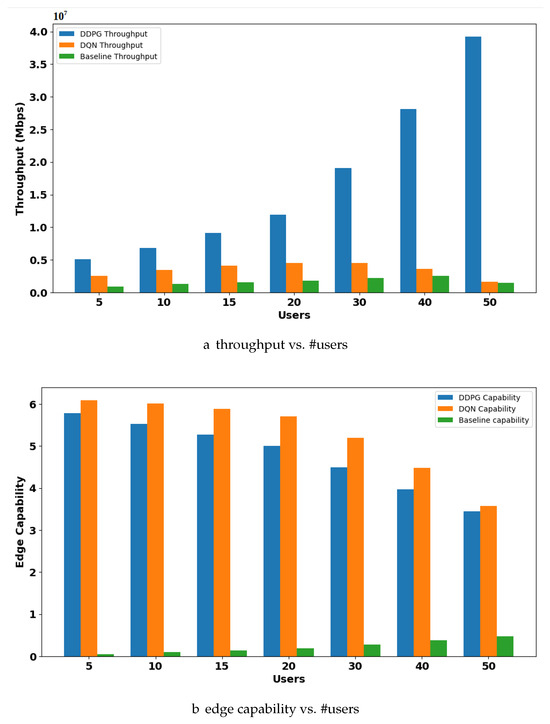 $10^7$

DDPG Throughput
DQN Throughput
Baseline Throughput

Throughput (Mbps)

4.0
3.5
3.0
2.5
2.0
1.5
1.0
0.5
0.0

5 10 15 20 30 40 50

Users

a throughput vs. #users

DDPG Capability
DQN Capability
Baseline capability

Edge Capability

6
5
4
3
2
1
0

5 10 15 20 30 40 50

Users

b edge capability vs. #users